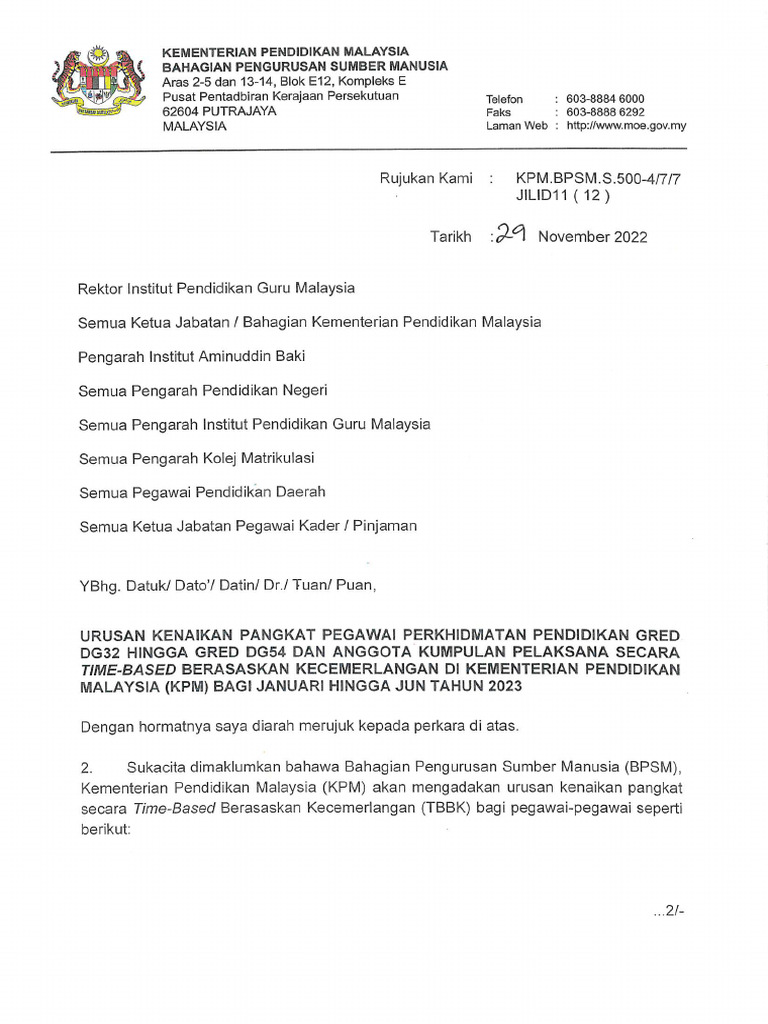 KEMENTERIAN PENDIDIKAN MALAYSIA
BAHAGIAN PENGURUSAN SUMBER MANUSIA
Aras 2-5 dan 13-14, Blok E12, Kompleks E
Pusat Pentadbiran Kerajaan Persekutuan
62604 PUTRAJAYA
MALAYSIA

Telefon : 603-8884 6000
Faks : 603-8888 6292
Laman Web : http://www.moe.gov.my

Rujukan Kami : KPM.BPSM.S.500-4/7/7 JILID11 ( 12 )

Tarikh : 29 November 2022

Rektor Institut Pendidikan Guru Malaysia

Semua Ketua Jabatan / Bahagian Kementerian Pendidikan Malaysia

Pengarah Institut Aminuddin Baki

Semua Pengarah Pendidikan Negeri

Semua Pengarah Institut Pendidikan Guru Malaysia

Semua Pengarah Kolej Matrikulasi

Semua Pegawai Pendidikan Daerah

Semua Ketua Jabatan Pegawai Kader / Pinjaman

YBhg. Datuk/ Dato'/ Datin/ Dr./ Tuan/ Puan,

URUSAN KENAIKAN PANGKAT PEGAWAI PERKHIDMATAN PENDIDIKAN GRED DG32 HINGGA GRED DG54 DAN ANGGOTA KUMPULAN PELAKSANA SECARA TIME-BASED BERASASKAN KECEMERLANGAN DI KEMENTERIAN PENDIDIKAN MALAYSIA (KPM) BAGI JANUARI HINGGA JUN TAHUN 2023

Dengan hormatnya saya diarah merujuk kepada perkara di atas.

2. Sukacita dimaklumkan bahawa Bahagian Pengurusan Sumber Manusia (BPSM), Kementerian Pendidikan Malaysia (KPM) akan mengadakan urusan kenaikan pangkat secara Time-Based Berasaskan Kecemerlangan (TBBK) bagi pegawai-pegawai seperti berikut:

...2/-